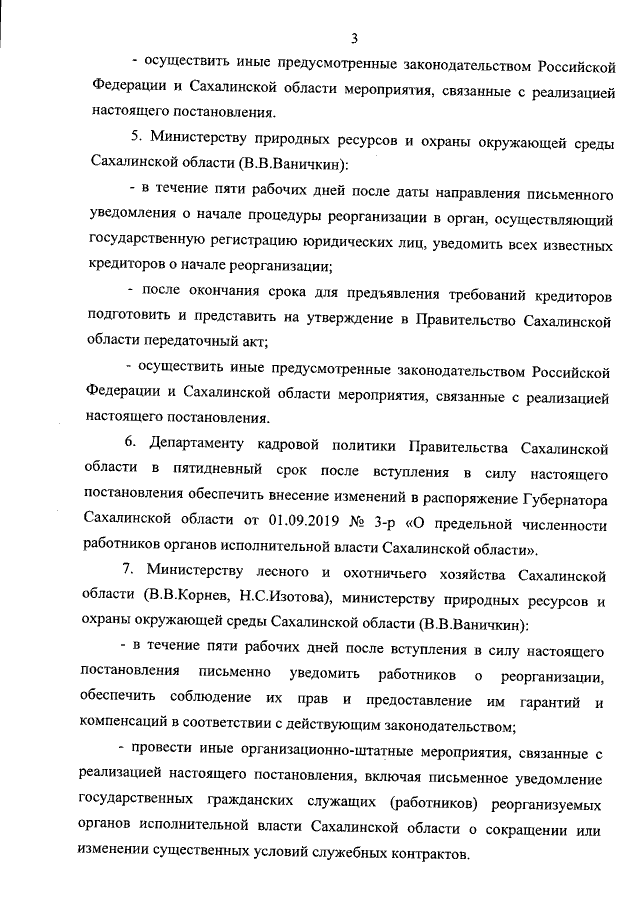 3

- осуществить иные предусмотренные законодательством Российской Федерации и Сахалинской области мероприятия, связанные с реализацией настоящего постановления.

5. Министерству природных ресурсов и охраны окружающей среды Сахалинской области (В.В.Ваничкин):

- в течение пяти рабочих дней после даты направления письменного уведомления о начале процедуры реорганизации в орган, осуществляющий государственную регистрацию юридических лиц, уведомить всех известных кредиторов о начале реорганизации;

- после окончания срока для предъявления требований кредиторов подготовить и представить на утверждение в Правительство Сахалинской области передаточный акт;

- осуществить иные предусмотренные законодательством Российской Федерации и Сахалинской области мероприятия, связанные с реализацией настоящего постановления.

6. Департаменту кадровой политики Правительства Сахалинской области в пятидневный срок после вступления в силу настоящего постановления обеспечить внесение изменений в распоряжение Губернатора Сахалинской области от 01.09.2019 № 3-р «О предельной численности работников органов исполнительной власти Сахалинской области».

7. Министерству лесного и охотничьего хозяйства Сахалинской области (В.В.Корнев, Н.С.Изотова), министерству природных ресурсов и охраны окружающей среды Сахалинской области (В.В.Ваничкин):

- в течение пяти рабочих дней после вступления в силу настоящего постановления письменно уведомить работников о реорганизации, обеспечить соблюдение их прав и предоставление им гарантий и компенсаций в соответствии с действующим законодательством;

- провести иные организационно-штатные мероприятия, связанные с реализацией настоящего постановления, включая письменное уведомление государственных гражданских служащих (работников) реорганизуемых органов исполнительной власти Сахалинской области о сокращении или изменении существенных условий служебных контрактов.